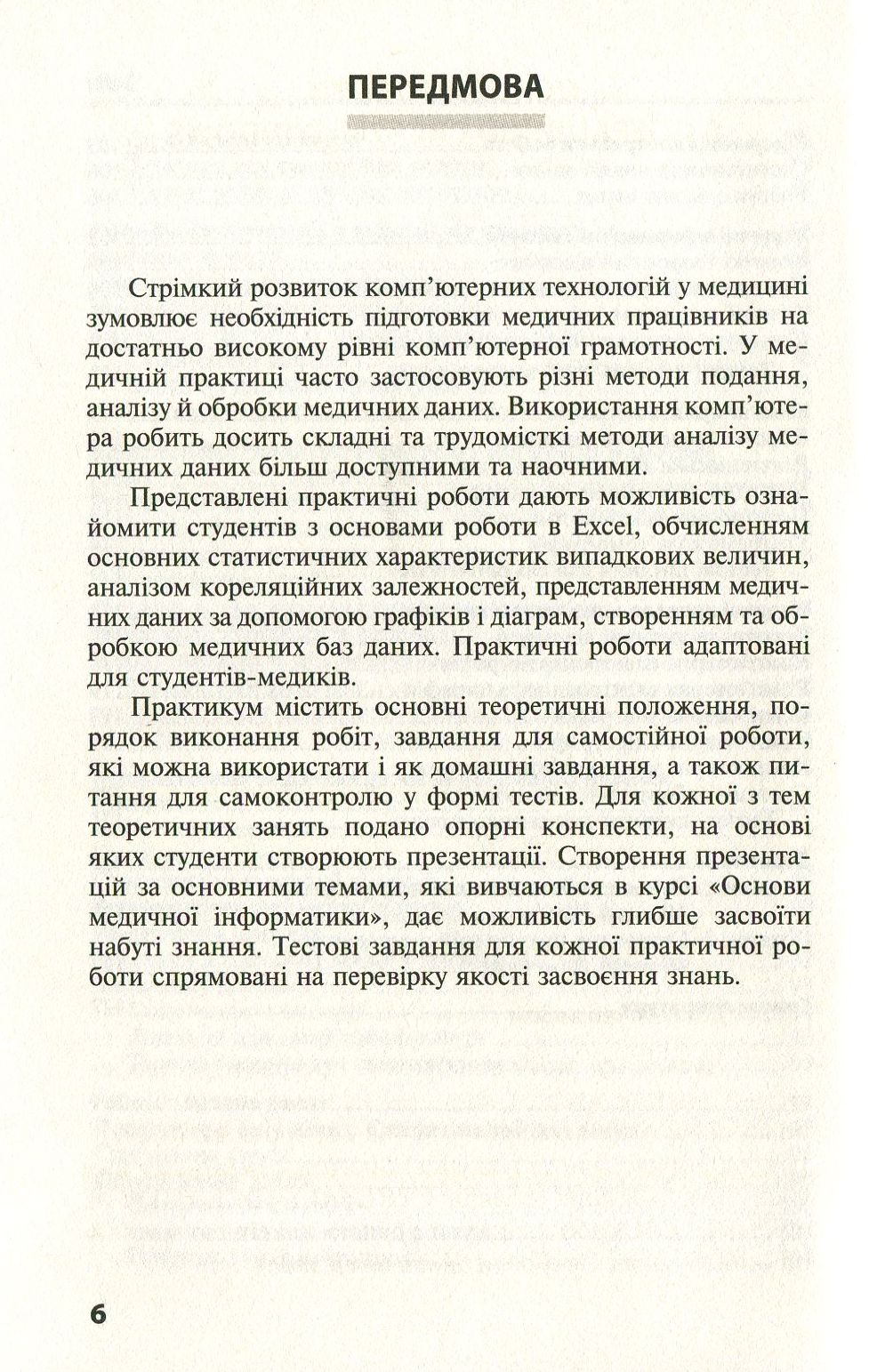 ПЕРЕДМОВА

Стрімкий розвиток комп'ютерних технологій у медицині зумовлює необхідність підготовки медичних працівників на достатньо високому рівні комп'ютерної грамотності. У медичній практиці часто застосовують різні методи подання, аналізу й обробки медичних даних. Використання комп'ютера робить досить складні та трудомісткі методи аналізу медичних даних більш доступними та наочними.

Представлені практичні роботи дають можливість ознайомити студентів з основами роботи в Excel, обчисленням основних статистичних характеристик випадкових величин, аналізом кореляційних залежностей, представленням медичних даних за допомогою графіків і діаграм, створенням та обробкою медичних баз даних. Практичні роботи адаптовані для студентів-медиків.

Практикум містить основні теоретичні положення, порядок виконання робіт, завдання для самостійної роботи, які можна використати і як домашні завдання, а також питання для самоконтролю у формі тестів. Для кожної з тем теоретичних занять подано опорні конспекти, на основі яких студенти створюють презентації. Створення презентацій за основними темами, які вивчаються в курсі «Основи медичної інформатики», дає можливість глибше засвоїти набуті знання. Тестові завдання для кожної практичної роботи спрямовані на перевірку якості засвоєння знань.

6